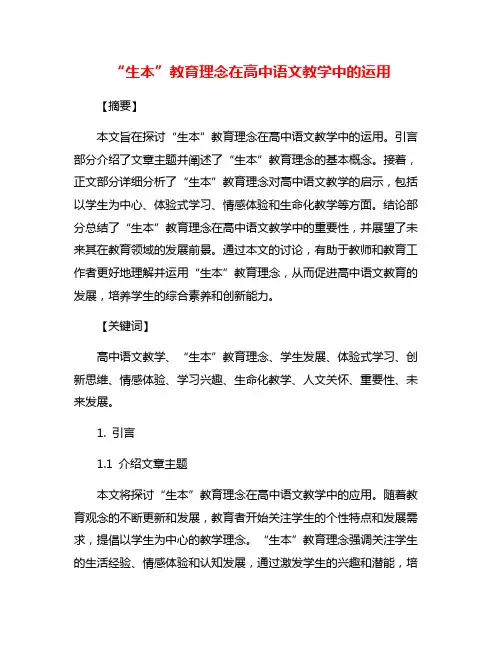 “生本”教育理念在高中语文教学中的运用

【摘要】

本文旨在探讨“生本”教育理念在高中语文教学中的运用。引言部分介绍了文章主题并阐述了“生本”教育理念的基本概念。接着，正文部分详细分析了“生本”教育理念对高中语文教学的启示，包括以学生为中心、体验式学习、情感体验和生命化教学等方面。结论部分总结了“生本”教育理念在高中语文教学中的重要性，并展望了未来其在教育领域的发展前景。通过本文的讨论，有助于教师和教育工作者更好地理解并运用“生本”教育理念，从而促进高中语文教育的发展，培养学生的综合素养和创新能力。

【关键词】

高中语文教学、“生本”教育理念、学生发展、体验式学习、创新思维、情感体验、学习兴趣、生命化教学、人文关怀、重要性、未来发展。

1. 引言

1.1 介绍文章主题

本文将探讨“生本”教育理念在高中语文教学中的应用。随着教育观念的不断更新和发展，教育者开始关注学生的个性特点和发展需求，提倡以学生为中心的教学理念。“生本”教育理念强调关注学生的生活经验、情感体验和认知发展，通过激发学生的兴趣和潜能，培